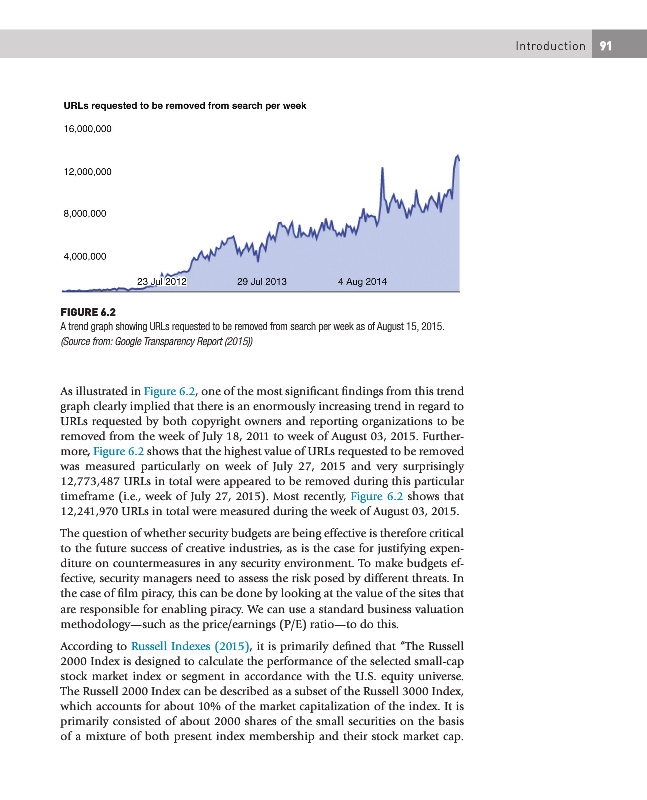 Introduction 91

URLs requested to be removed from search per week

16,000,000

12,000,000

8,000,000

4,000,000

23 Jul 2012

29 Jul 2013

4 Aug 2014

FIGURE 6.2
A trend graph showing URLs requested to be removed from search per week as of August 15, 2015. (Source from: Google Transparency Report (2015))

As illustrated in Figure 6.2, one of the most significant findings from this trend graph clearly implied that there is an enormously increasing trend in regard to URLs requested by both copyright owners and reporting organizations to be removed from the week of July 18, 2011 to week of August 03, 2015. Furthermore, Figure 6.2 shows that the highest value of URLs requested to be removed was measured particularly on week of July 27, 2015 and very surprisingly 12,773,487 URLs in total were appeared to be removed during this particular timeframe (i.e., week of July 27, 2015). Most recently, Figure 6.2 shows that 12,241,970 URLs in total were measured during the week of August 03, 2015.

The question of whether security budgets are being effective is therefore critical to the future success of creative industries, as is the case for justifying expenditure on countermeasures in any security environment. To make budgets effective, security managers need to assess the risk posed by different threats. In the case of film piracy, this can be done by looking at the value of the sites that are responsible for enabling piracy. We can use a standard business valuation methodology—such as the price/earnings (P/E) ratio—to do this.

According to Russell Indexes (2015), it is primarily defined that "The Russell 2000 Index is designed to calculate the performance of the selected small-cap stock market index or segment in accordance with the U.S. equity universe. The Russell 2000 Index can be described as a subset of the Russell 3000 Index, which accounts for about 10% of the market capitalization of the index. It is primarily consisted of about 2000 shares of the small securities on the basis of a mixture of both present index membership and their stock market cap.